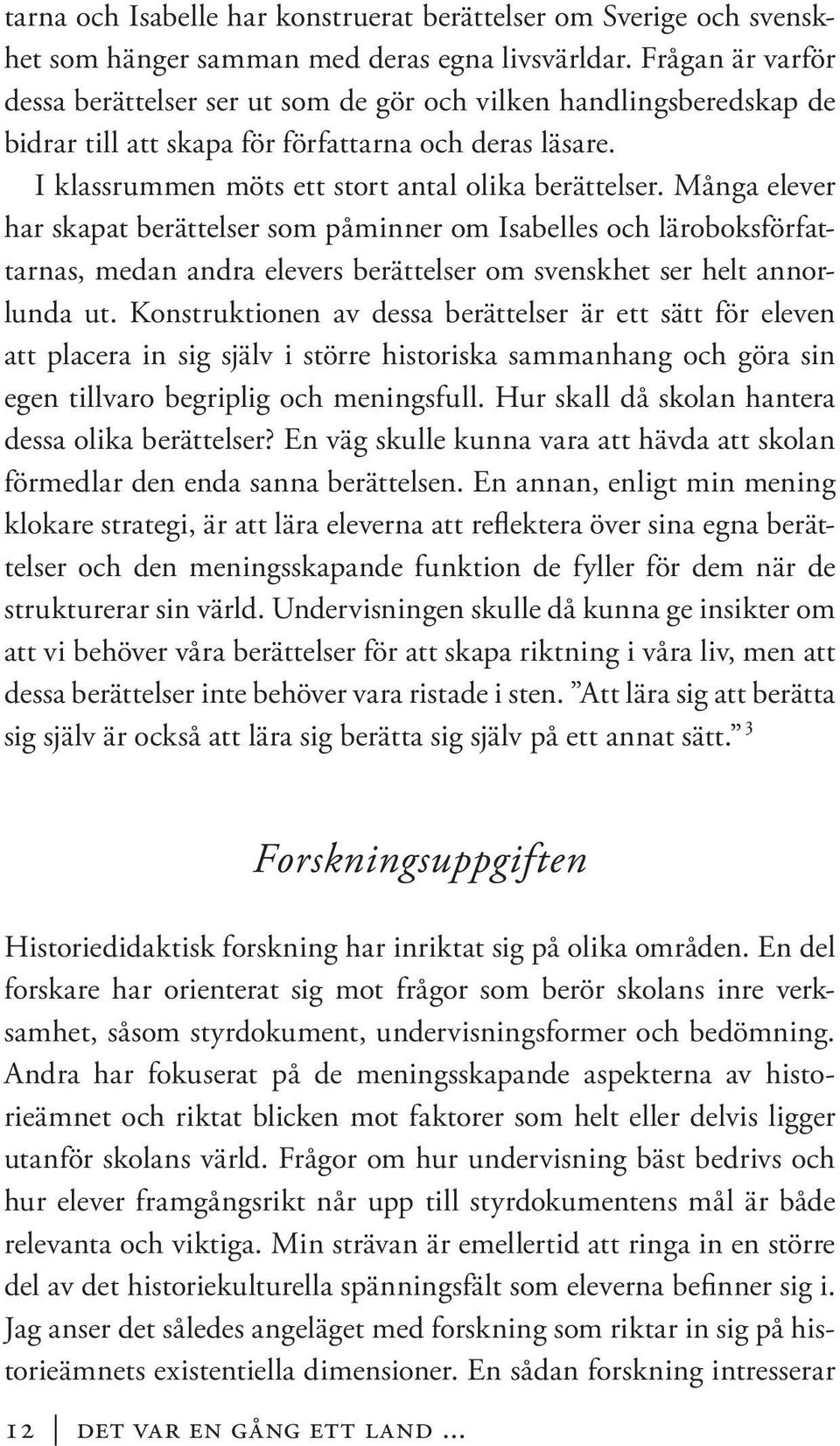 tarna och Isabelle har konstruerat berättelser om Sverige och svenskhet som hänger samman med deras egna livsvärldar. Frågan är varför dessa berättelser ser ut som de gör och vilken handlingsberedskap de bidrar till att skapa för författarna och deras läsare.

I klassrummen möts ett stort antal olika berättelser. Många elever har skapat berättelser som påminner om Isabelles och läroboksförfattarnas, medan andra elevers berättelser om svenskhet ser helt annorlunda ut. Konstruktionen av dessa berättelser är ett sätt för eleven att placera in sig själv i större historiska sammanhang och göra sin egen tillvaro begriplig och meningsfull. Hur skall då skolan hantera dessa olika berättelser? En väg skulle kunna vara att hävda att skolan förmedlar den enda sanna berättelsen. En annan, enligt min mening klokare strategi, är att lära eleverna att reflektera över sina egna berättelser och den meningsskapande funktion de fyller för dem när de strukturerar sin värld. Undervisningen skulle då kunna ge insikter om att vi behöver våra berättelser för att skapa riktning i våra liv, men att dessa berättelser inte behöver vara ristade i sten. ”Att lära sig att berätta sig själv är också att lära sig berätta sig själv på ett annat sätt.” $^3$

Forskningsuppgiften

Historiedidaktisk forskning har inriktat sig på olika områden. En del forskare har orienterat sig mot frågor som berör skolans inre verksamhet, såsom styrdokument, undervisningsformer och bedömning. Andra har fokuserat på de meningsskapande aspekterna av historieämnet och riktat blicken mot faktorer som helt eller delvis ligger utanför skolans värld. Frågor om hur undervisning bäst bedrivs och hur elever framgångsrikt når upp till styrdokumentens mål är både relevanta och viktiga. Min strävan är emellertid att ringa in en större del av det historiekulturella spänningsfält som eleverna befinner sig i. Jag anser det således angeläget med forskning som riktar in sig på historieämnets existentiella dimensioner. En sådan forskning intresserar

12 DET VAR EN GÅNG ETT LAND ...